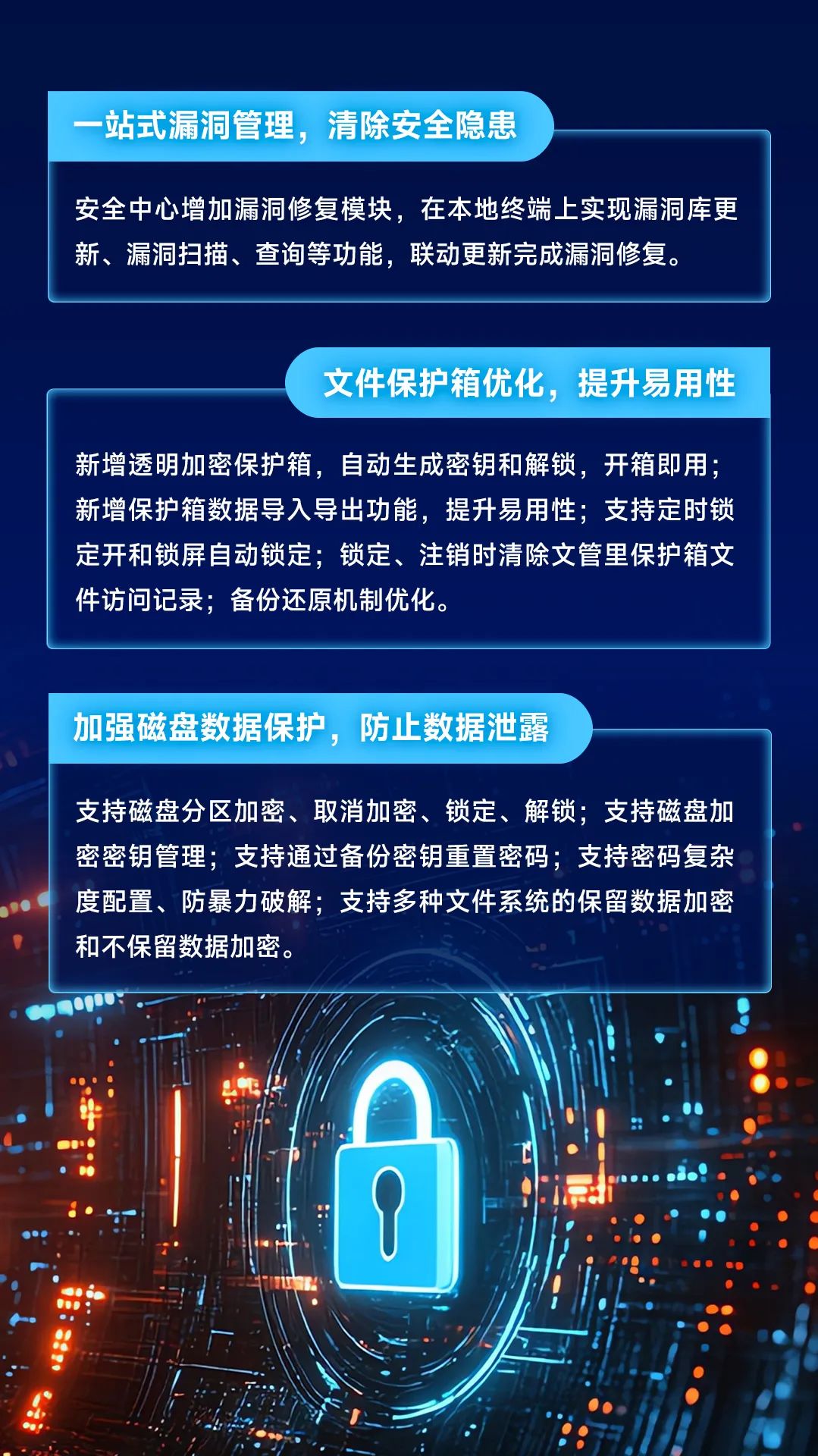 一站式漏洞管理，清除安全隐患

安全中心增加漏洞修复模块，在本地终端上实现漏洞库更新、漏洞扫描、查询等功能，联动更新完成漏洞修复。

文件保护箱优化，提升易用性

新增透明加密保护箱，自动生成密钥和解锁，开箱即用；新增保护箱数据导入导出功能，提升易用性；支持定时锁定开和锁屏自动锁定；锁定、注销时清除文管里保护箱文件访问记录；备份还原机制优化。

加强磁盘数据保护，防止数据泄露

支持磁盘分区加密、取消加密、锁定、解锁；支持磁盘加密密钥管理；支持通过备份密钥重置密码；支持密码复杂度配置、防暴力破解；支持多种文件系统的保留数据加密和不保留数据加密。